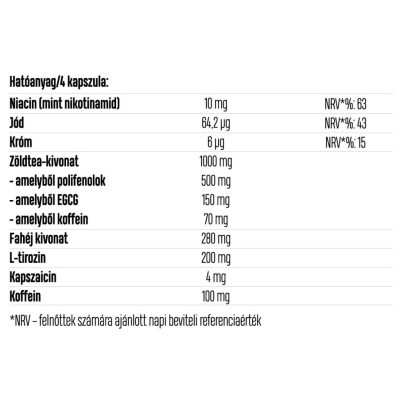 Hatóanyag/4 kapszula:

| Niacin (mint nikotinamid) | 10 mg | NRV*%: 63 |
|---|---|---|
| Jód | 64,2 μg | NRV*%: 43 |
| Króm | 6 μg | NRV*%: 15 |
| Zöldtea-kivonat | 1000 mg | |
| - amelyből polifenolok | 500 mg | |
| - amelyből EGCG | 150 mg | |
| - amelyből koffein | 70 mg | |
| Fahéj kivonat | 280 mg | |
| L-tirozin | 200 mg | |
| Kapszaicin | 4 mg | |
| Koffein | 100 mg | |

*NRV – felnőttek számára ajánlott napi beviteli referenciaérték